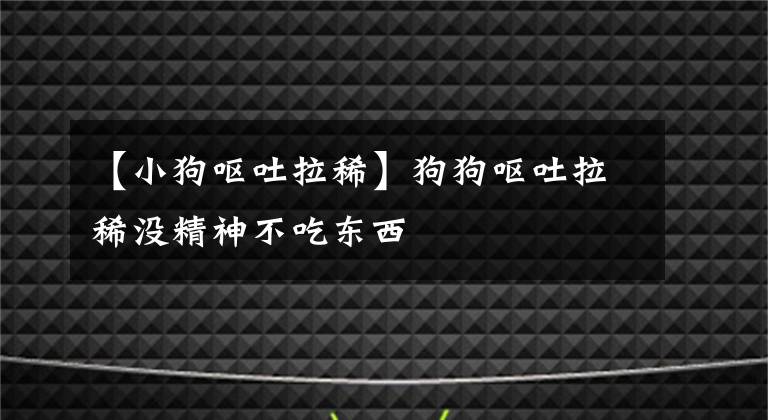 【小狗呕吐拉稀】狗狗呕吐拉稀没精神不吃东西